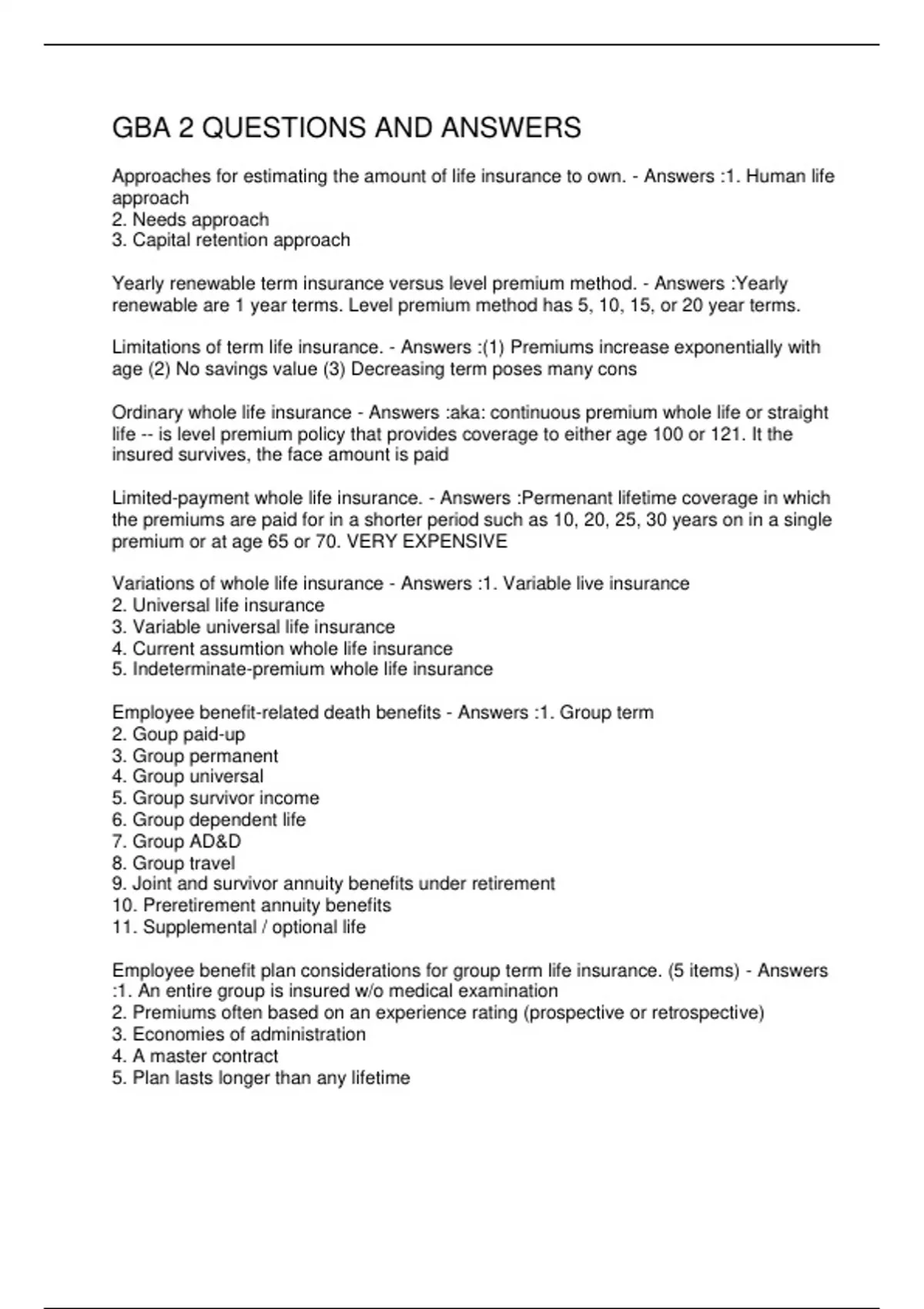 GBA 2 QUESTIONS AND ANSWERS

Approaches for estimating the amount of life insurance to own. - Answers :1. Human life approach
2. Needs approach
3. Capital retention approach

Yearly renewable term insurance versus level premium method. - Answers :Yearly renewable are 1 year terms. Level premium method has 5, 10, 15, or 20 year terms.

Limitations of term life insurance. - Answers :(1) Premiums increase exponentially with age (2) No savings value (3) Decreasing term poses many cons

Ordinary whole life insurance - Answers :aka: continuous premium whole life or straight life -- is level premium policy that provides coverage to either age 100 or 121. It the insured survives, the face amount is paid

Limited-payment whole life insurance. - Answers :Permenant lifetime coverage in which the premiums are paid for in a shorter period such as 10, 20, 25, 30 years on in a single premium or at age 65 or 70. VERY EXPENSIVE

Variations of whole life insurance - Answers :1. Variable live insurance
2. Universal life insurance
3. Variable universal life insurance
4. Current assumtion whole life insurance
5. Indeterminate-premium whole life insurance

Employee benefit-related death benefits - Answers :1. Group term
2. Goup paid-up
3. Group permanent
4. Group universal
5. Group survivor income
6. Group dependent life
7. Group AD&D
8. Group travel
9. Joint and survivor annuity benefits under retirement
10. Preretirement annuity benefits
11. Supplemental / optional life

Employee benefit plan considerations for group term life insurance. (5 items) - Answers :1. An entire group is insured w/o medical examination
2. Premiums often based on an experience rating (prospective or retrospective)
3. Economies of administration
4. A master contract
5. Plan lasts longer than any lifetime